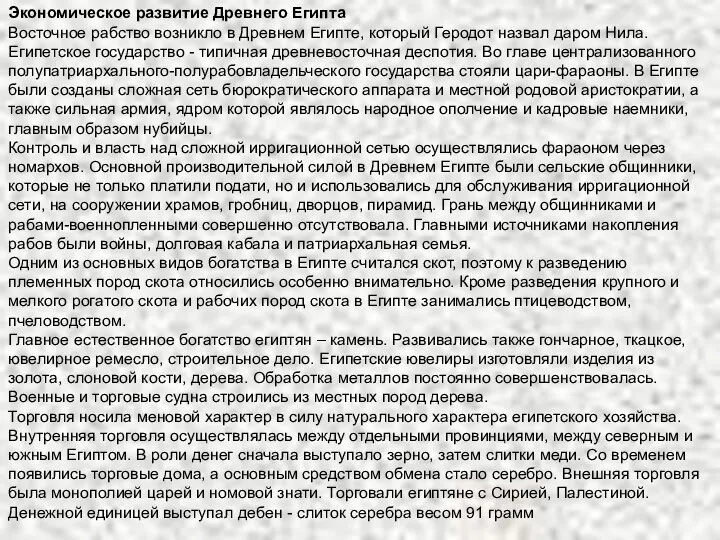 Экономическое развитие Древнего Египта
Восточное рабство возникло в Древнем Египте, который Геродот назвал даром Нила. Египетское государство - типичная древневосточная деспотия. Во главе централизованного полупатриархального-полурабовладельческого государства стояли цари-фараоны. В Египте были созданы сложная сеть бюрократического аппарата и местной родовой аристократии, а также сильная армия, ядром которой являлось народное ополчение и кадровые наемники, главным образом нубийцы.
Контроль и власть над сложной ирригационной сетью осуществлялись фараоном через номархов. Основной производительной силой в Древнем Египте были сельские общинники, которые не только платили подати, но и использовались для обслуживания ирригационной сети, на сооружении храмов, гробниц, дворцов, пирамид. Грань между общинниками и рабами-военнопленными совершенно отсутствовала. Главными источниками накопления рабов были войны, долговая кабала и патриархальная семья.
Одним из основных видов богатства в Египте считался скот, поэтому к разведению племенных пород скота относились особенно внимательно. Кроме разведения крупного и мелкого рогатого скота и рабочих пород скота в Египте занимались птицеводством, пчеловодством.
Главное естественное богатство египтян – камень. Развивались также гончарное, ткацкое, ювелирное ремесло, строительное дело. Египетские ювелиры изготовляли изделия из золота, слоновой кости, дерева. Обработка металлов постоянно совершенствовалась. Военные и торговые судна строились из местных пород дерева.
Торговля носила меновой характер в силу натурального характера египетского хозяйства. Внутренняя торговля осуществлялась между отдельными провинциями, между северным и южным Египтом. В роли денег сначала выступало зерно, затем слитки меди. Со временем появились торговые дома, а основным средством обмена стало серебро. Внешняя торговля была монополией царей и номовой знати. Торговали египтяне с Сирией, Палестиной. Денежной единицей выступал дебен - слиток серебра весом 91 грамм